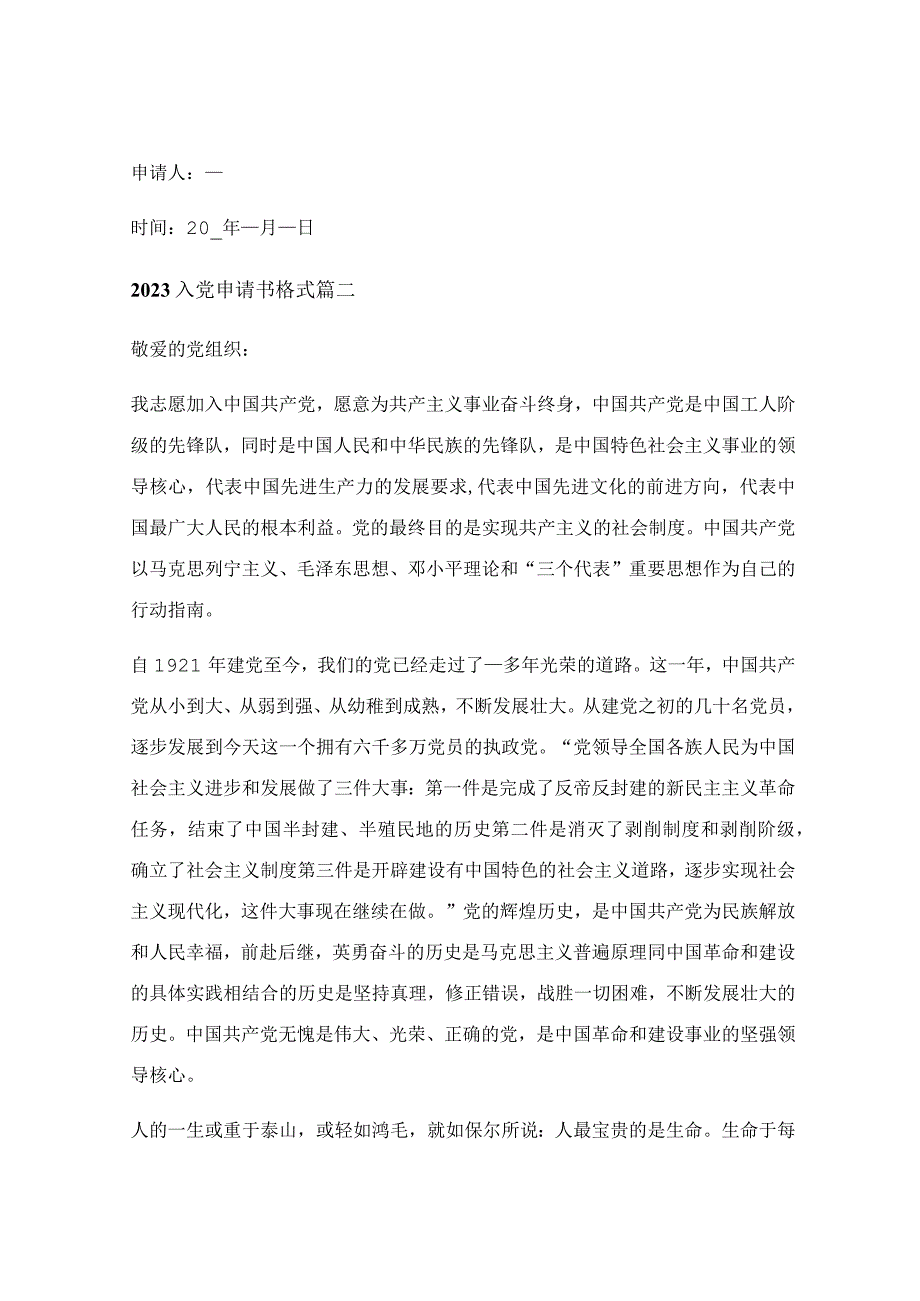 申请人：—

时间：20_年—月—日

2023入党申请书格式篇二

敬爱的党组织：

我志愿加入中国共产党，愿意为共产主义事业奋斗终身，中国共产党是中国工人阶级的先锋队，同时是中国人民和中华民族的先锋队，是中国特色社会主义事业的领导核心，代表中国先进生产力的发展要求,代表中国先进文化的前进方向，代表中国最广大人民的根本利益。党的最终目的是实现共产主义的社会制度。中国共产党以马克思列宁主义、毛泽东思想、邓小平理论和“三个代表”重要思想作为自己的行动指南。

自1921年建党至今，我们的党已经走过了—多年光荣的道路。这一年，中国共产党从小到大、从弱到强、从幼稚到成熟，不断发展壮大。从建党之初的几十名党员，逐步发展到今天这一个拥有六千多万党员的执政党。“党领导全国各族人民为中国社会主义进步和发展做了三件大事：第一件是完成了反帝反封建的新民主主义革命任务，结束了中国半封建、半殖民地的历史第二件是消灭了剥削制度和剥削阶级，确立了社会主义制度第三件是开辟建设有中国特色的社会主义道路，逐步实现社会主义现代化，这件大事现在继续在做。”党的辉煌历史，是中国共产党为民族解放和人民幸福，前赴后继，英勇奋斗的历史是马克思主义普遍原理同中国革命和建设的具体实践相结合的历史是坚持真理，修正错误，战胜一切困难，不断发展壮大的历史。中国共产党无愧是伟大、光荣、正确的党，是中国革命和建设事业的坚强领导核心。

人的一生或重于泰山，或轻如鸿毛，就如保尔所说：人最宝贵的是生命。生命于每